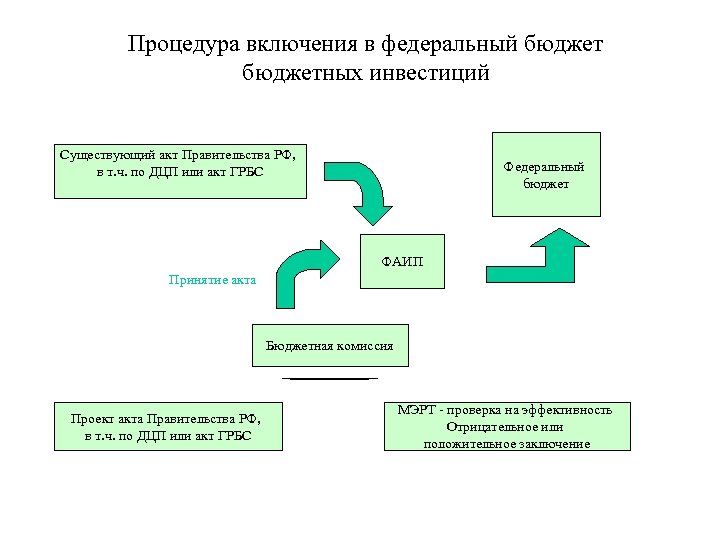 Процедура включения в федеральный бюджет бюджетных инвестиций

Существующий акт Правительства РФ, в т.ч. по ДЦП или акт ГРБС

Федеральный бюджет

ФАИП

Принятие акта

Бюджетная комиссия

Проект акта Правительства РФ, в т.ч. по ДЦП или акт ГРБС

МЭРТ - проверка на эффективность
Отрицательное или положительное заключение